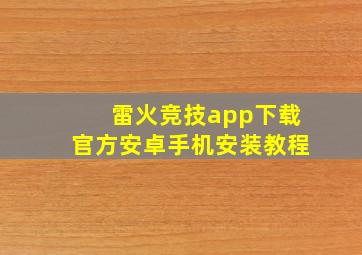 雷火竞技app下载
官方安卓手机安装教程